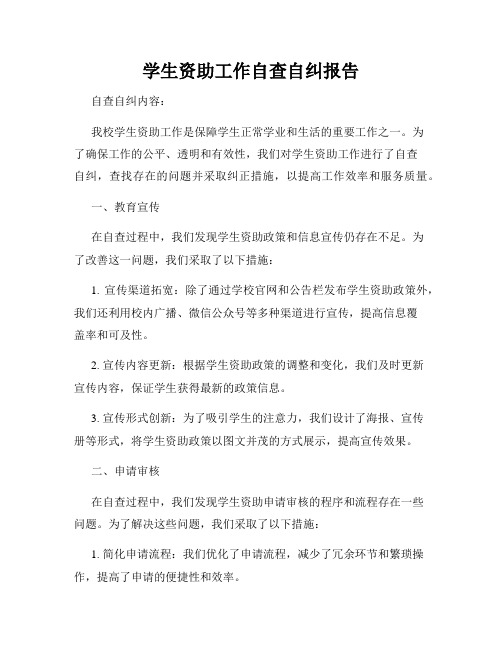 学生资助工作自查自纠报告

自查自纠内容：

我校学生资助工作是保障学生正常学业和生活的重要工作之一。为了确保工作的公平、透明和有效性，我们对学生资助工作进行了自查自纠，查找存在的问题并采取纠正措施，以提高工作效率和服务质量。

一、教育宣传

在自查过程中，我们发现学生资助政策和信息宣传仍存在不足。为了改善这一问题，我们采取了以下措施：

1. 宣传渠道拓宽：除了通过学校官网和公告栏发布学生资助政策外，我们还利用校内广播、微信公众号等多种渠道进行宣传，提高信息覆盖率和可及性。

2. 宣传内容更新：根据学生资助政策的调整和变化，我们及时更新宣传内容，保证学生获得最新的政策信息。

3. 宣传形式创新：为了吸引学生的注意力，我们设计了海报、宣传册等形式，将学生资助政策以图文并茂的方式展示，提高宣传效果。

二、申请审核

在自查过程中，我们发现学生资助申请审核的程序和流程存在一些问题。为了解决这些问题，我们采取了以下措施：

1. 简化申请流程：我们优化了申请流程，减少了冗余环节和繁琐操作，提高了申请的便捷性和效率。